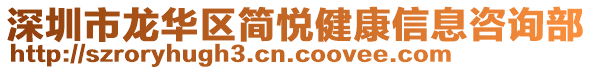 深圳市龙华区简悦健康信息咨询部
http://szroryhugh3.cn.coovee.com